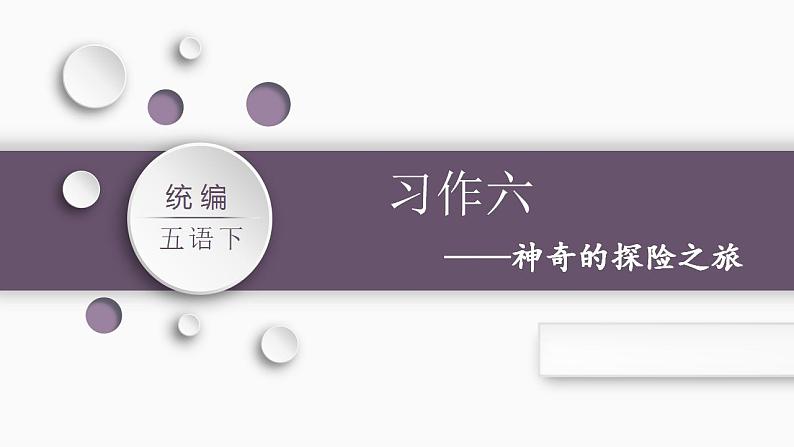 统编
五语下

习作六
——神奇的探险之旅